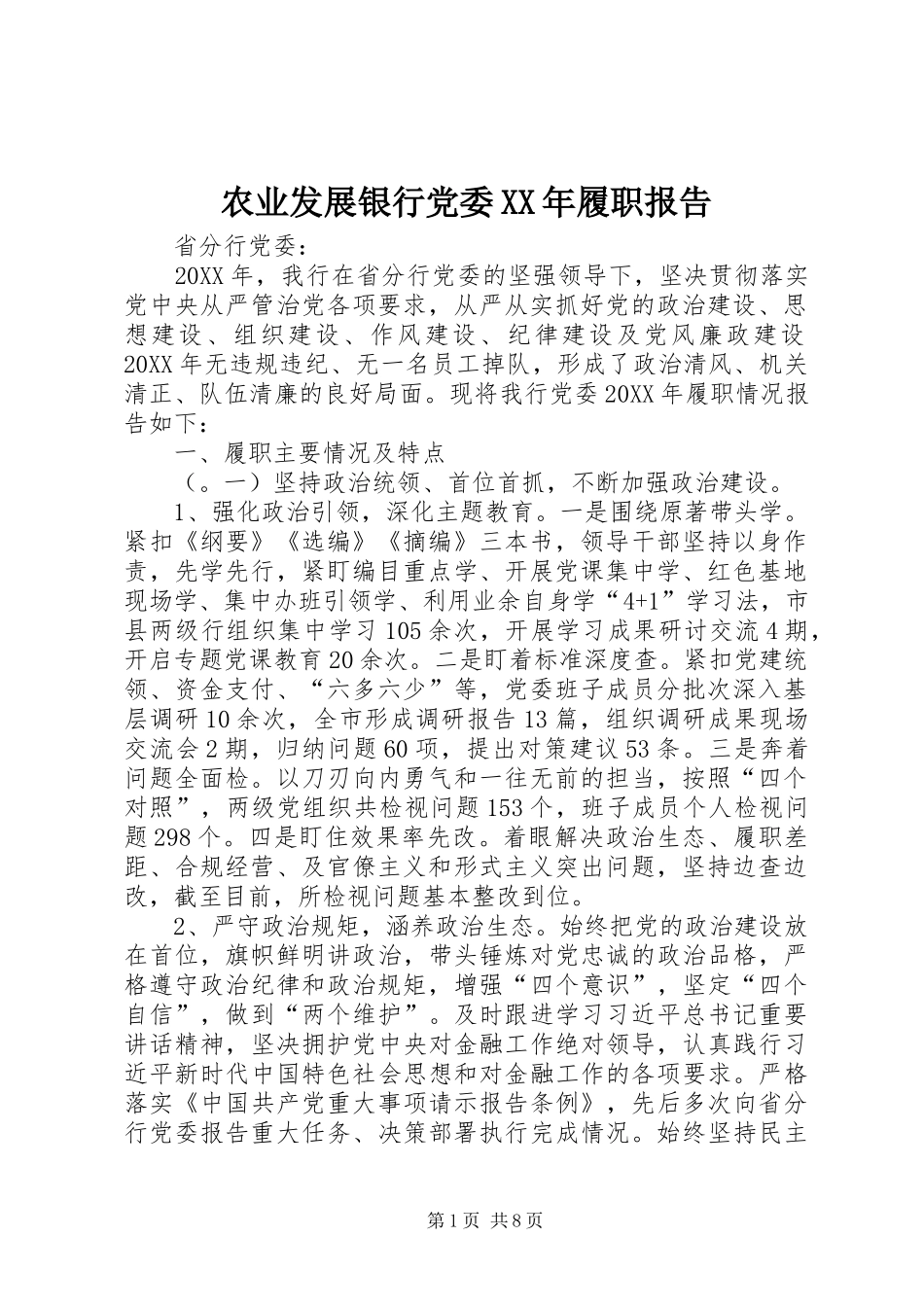 农业发展银行党委XX年履职报告

省分行党委：

20XX年，我行在省分行党委的坚强领导下，坚决贯彻落实党中央从严管治党各项要求，从严从实抓好党的政治建设、思想建设、组织建设、作风建设、纪律建设及党风廉政建设20XX年无违规违纪、无一名员工掉队，形成了政治清风、机关清正、队伍清廉的良好局面。现将我行党委20XX年履职情况报告如下：

一、履职主要情况及特点

（。一）坚持政治统领、首位首抓，不断加强政治建设。

1、强化政治引领，深化主题教育。一是围绕原著带头学。紧扣《纲要》《选编》《摘编》三本书，领导干部坚持以身作责，先学先行，紧盯编目重点学、开展党课集中学、红色基地现场学、集中办班引领学、利用业余自身学“4+1”学习法，市县两级行组织集中学习105余次，开展学习成果研讨交流4期，开启专题党课教育20余次。二是盯着标准深度查。紧扣党建统领、资金支付、“六多六少”等，党委班子成员分批次深入基层调研10余次，全市形成调研报告13篇，组织调研成果现场交流会2期，归纳问题60项，提出对策建议53条。三是奔着问题全面检。以刀刃向内勇气和一往无前的担当，按照“四个对照”，两级党组织共检视问题153个，班子成员个人检视问题298个。四是盯住效果率先改。着眼解决政治生态、履职差距、合规经营、及官僚主义和形式主义突出问题，坚持边查边改，截至目前，所检视问题基本整改到位。

2、严守政治规矩，涵养政治生态。始终把党的政治建设放在首位，旗帜鲜明讲政治，带头锤炼对党忠诚的政治品格，严格遵守政治纪律和政治规矩，增强“四个意识”，坚定“四个自信”，做到“两个维护”。及时跟进学习习近平总书记重要讲话精神，坚决拥护党中央对金融工作绝对领导，认真践行习近平新时代中国特色社会思想和对金融工作的各项要求。严格落实《中国共产党重大事项请示报告条例》，先后多次向省分行党委报告重大任务、决策部署执行完成情况。始终坚持民主

第1页 共8页